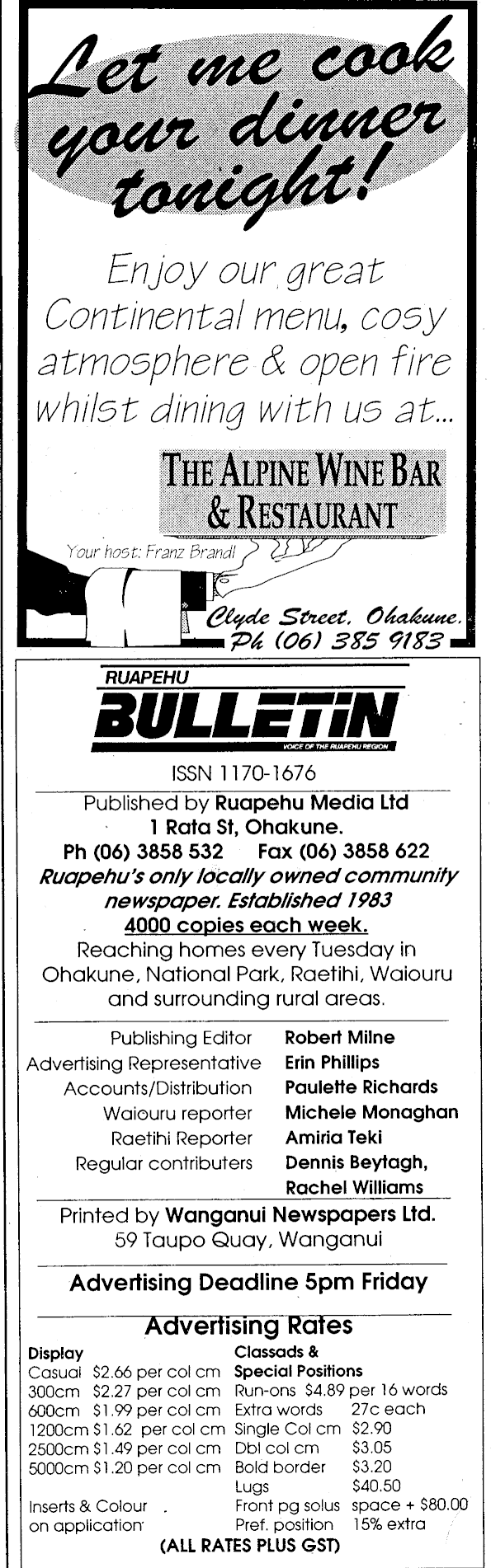 Let me cook your dinner tonight!

Enjoy our great Continental menu, cosy atmosphere & open fire whilst dining with us at...

THE ALPINE WINE BAR & RESTAURANT

Your host: Franz Brandl

Clyde Street, Ohakune.
Ph (06) 385 9183

RUAPEHU
BULLETIN
VOICE OF THE RUAPEHU REGION

ISSN 1170-1676

Published by Ruapehu Media Ltd
1 Rata St, Ohakune.
Ph (06) 3858 532 Fax (06) 3858 622
Ruapehu's only locally owned community newspaper. Established 1983
4000 copies each week.
Reaching homes every Tuesday in Ohakune, National Park, Raetihi, Waiouru and surrounding rural areas.

Publishing Editor Robert Milne
Advertising Representative Erin Phillips
Accounts/Distribution Paulette Richards
Waiouru reporter Michele Monaghan
Raetihi Reporter Amiria Teki
Regular contributers Dennis Beytagh, Rachel Williams

Printed by Wanganui Newspapers Ltd.
59 Taupo Quay, Wanganui

Advertising Deadline 5pm Friday

Advertising Rates

Display
Casual $2.66 per col cm
300cm $2.27 per col cm
600cm $1.99 per col cm
1200cm $1.62 per col cm
2500cm $1.49 per col cm
5000cm $1.20 per col cm

Inserts & Colour on application

Classads & Special Positions
Run-ons $4.89 per 16 words
Extra words 27c each
Single Col cm $2.90
Dbl col cm $3.05
Bold border $3.20
Lugs $40.50
Front pg solus space + $80.00
Pref. position 15% extra

(ALL RATES PLUS GST)